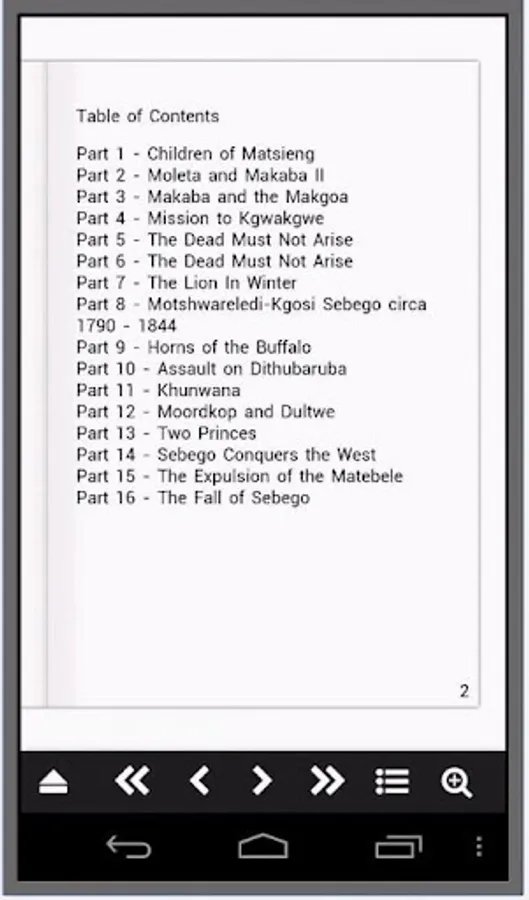 Table of Contents

Part 1 - Children of Matsieng
Part 2 - Moleta and Makaba II
Part 3 - Makaba and the Makgoa
Part 4 - Mission to Kgwakgwe
Part 5 - The Dead Must Not Arise
Part 6 - The Dead Must Not Arise
Part 7 - The Lion In Winter
Part 8 - Motshwareledi-Kgosi Sebego circa 1790 - 1844
Part 9 - Horns of the Buffalo
Part 10 - Assault on Dithubaruba
Part 11 - Khunwana
Part 12 - Moordkop and Dultwe
Part 13 - Two Princes
Part 14 - Sebego Conquers the West
Part 15 - The Expulsion of the Matebele
Part 16 - The Fall of Sebego

2